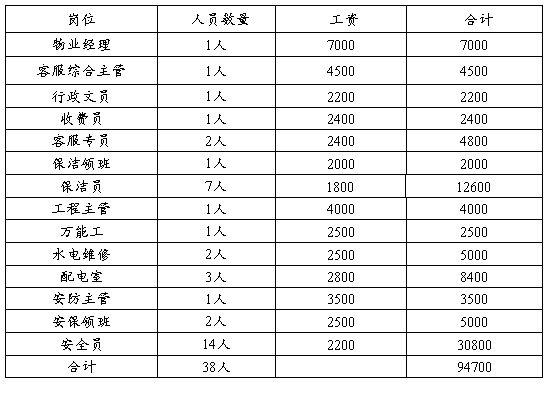 | 岗位 | 人员数量 | 工资 | 合计 |
|---|---|---|---|
| 物业经理 | 1人 | 7000 | 7000 |
| 客服综合主管 | 1人 | 4500 | 4500 |
| 行政文员 | 1人 | 2200 | 2200 |
| 收费员 | 1人 | 2400 | 2400 |
| 客服专员 | 2人 | 2400 | 4800 |
| 保洁领班 | 1人 | 2000 | 2000 |
| 保洁员 | 7人 | 1800 | 12600 |
| 工程主管 | 1人 | 4000 | 4000 |
| 万能工 | 1人 | 2500 | 2500 |
| 水电维修 | 2人 | 2500 | 5000 |
| 配电室 | 3人 | 2800 | 8400 |
| 安防主管 | 1人 | 3500 | 3500 |
| 安保领班 | 2人 | 2500 | 5000 |
| 安全员 | 14人 | 2200 | 30800 |
| 合计 | 38人 |  | 94700 |